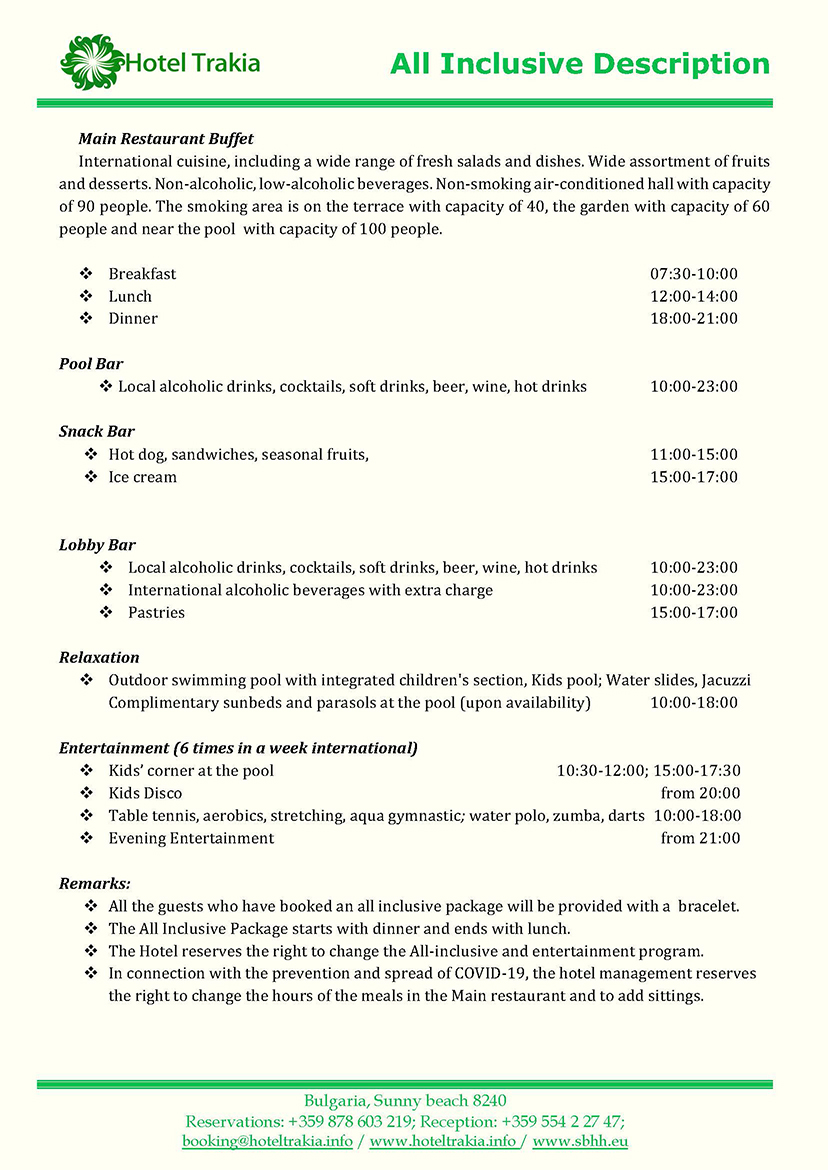 Hotel Trakia

All Inclusive Description

Main Restaurant Buffet
International cuisine, including a wide range of fresh salads and dishes. Wide assortment of fruits and desserts. Non-alcoholic, low-alcoholic beverages. Non-smoking air-conditioned hall with capacity of 90 people. The smoking area is on the terrace with capacity of 40, the garden with capacity of 60 people and near the pool with capacity of 100 people.

❖ Breakfast 07:30-10:00
❖ Lunch 12:00-14:00
❖ Dinner 18:00-21:00

Pool Bar
❖ Local alcoholic drinks, cocktails, soft drinks, beer, wine, hot drinks 10:00-23:00

Snack Bar
❖ Hot dog, sandwiches, seasonal fruits, 11:00-15:00
❖ Ice cream 15:00-17:00

Lobby Bar
❖ Local alcoholic drinks, cocktails, soft drinks, beer, wine, hot drinks 10:00-23:00
❖ International alcoholic beverages with extra charge 10:00-23:00
❖ Pastries 15:00-17:00

Relaxation
❖ Outdoor swimming pool with integrated children's section, Kids pool; Water slides, Jacuzzi Complimentary sunbeds and parasols at the pool (upon availability) 10:00-18:00

Entertainment (6 times in a week international)
❖ Kids' corner at the pool 10:30-12:00; 15:00-17:30
❖ Kids Disco from 20:00
❖ Table tennis, aerobics, stretching, aqua gymnastic; water polo, zumba, darts 10:00-18:00
❖ Evening Entertainment from 21:00

Remarks:
❖ All the guests who have booked an all inclusive package will be provided with a bracelet.
❖ The All Inclusive Package starts with dinner and ends with lunch.
❖ The Hotel reserves the right to change the All-inclusive and entertainment program.
❖ In connection with the prevention and spread of COVID-19, the hotel management reserves the right to change the hours of the meals in the Main restaurant and to add sittings.

Bulgaria, Sunny beach 8240
Reservations: +359 878 603 219; Reception: +359 554 2 27 47;
booking@hoteltrakia.info / www.hoteltrakia.info / www.sbhh.eu